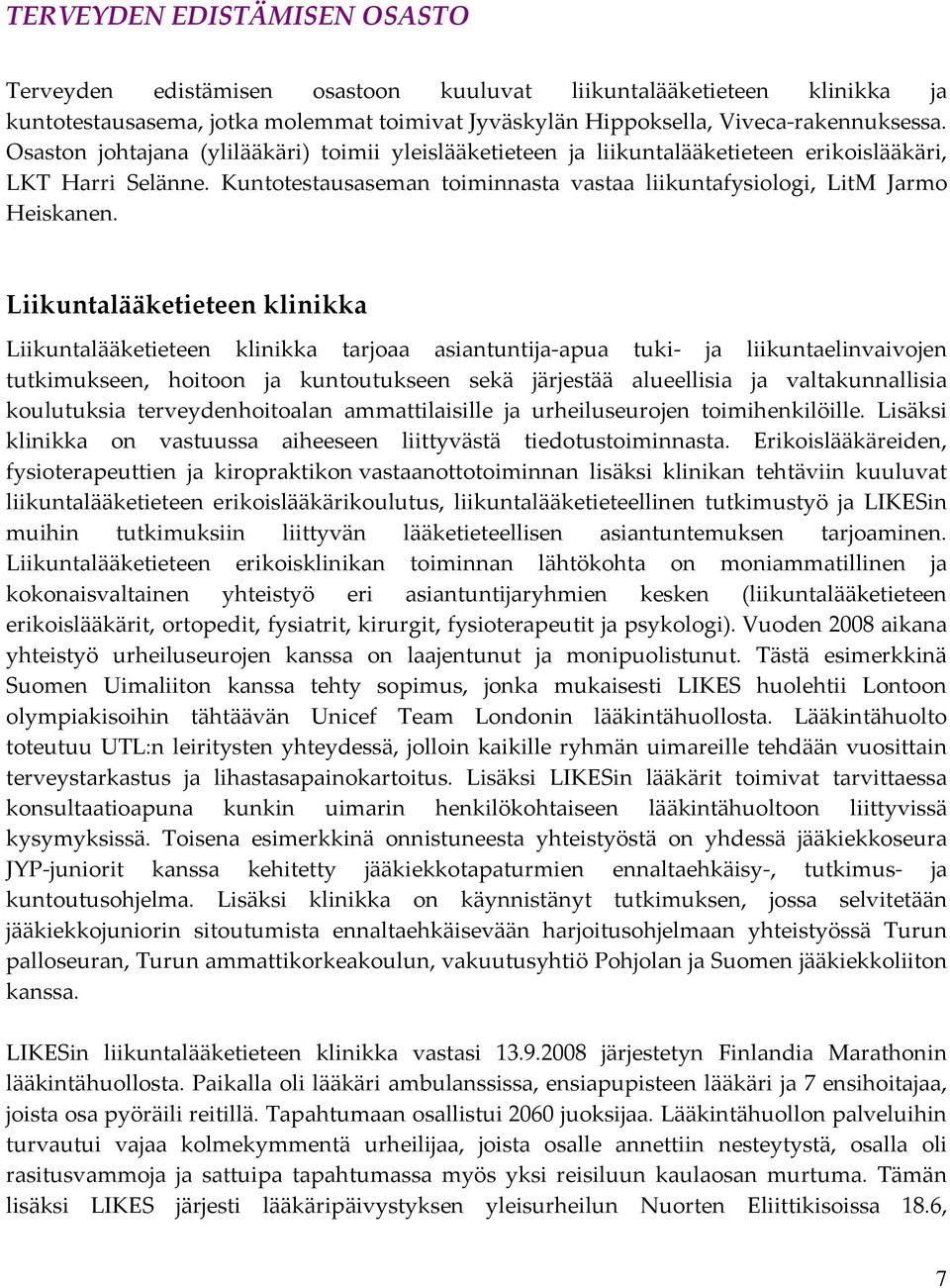 TERVEYDEN EDISTÄMISEN OSASTO

Terveyden edistämisen osastoon kuuluvat liikuntalääketieteen klinikka ja kuntotestausasema, jotka molemmat toimivat Jyväskylän Hippoksella, Viveca-rakennuksessa. Osaston johtajana (ylilääkäri) toimii yleislääketieteen ja liikuntalääketieteen erikoislääkäri, LKT Harri Selänne. Kuntotestausaseman toiminnasta vastaa liikuntafysiologi, LitM Jarmo Heiskanen.

Liikuntalääketieteen klinikka

Liikuntalääketieteen klinikka tarjoaa asiantuntija-apua tuki- ja liikuntaelinvaivojen tutkimukseen, hoitoon ja kuntoutukseen sekä järjestää alueellisia ja valtakunnallisia koulutuksia terveydenhoitoalan ammattilaisille ja urheiluseurojen toimihenkilöille. Lisäksi klinikka on vastuussa aiheeseen liittyvästä tiedotustoiminnasta. Erikoislääkäreiden, fysioterapeuttien ja kiropraktikon vastaanottotoiminnan lisäksi klinikan tehtäviin kuuluvat liikuntalääketieteen erikoislääkärikoulutus, liikuntalääketieteellinen tutkimustyö ja LIKESin muihin tutkimuksiin liittyvän lääketieteellisen asiantuntemuksen tarjoaminen. Liikuntalääketieteen erikoisklinikan toiminnan lähtökohta on moniammatillinen ja kokonaisvaltainen yhteistyö eri asiantuntijaryhmien kesken (liikuntalääketieteen erikoislääkärit, ortopedit, fysiatrit, kirurgit, fysioterapeutit ja psykologi). Vuoden 2008 aikana yhteistyö urheiluseurojen kanssa on laajentunut ja monipuolistunut. Tästä esimerkkinä Suomen Uimaliiton kanssa tehty sopimus, jonka mukaisesti LIKES huolehtii Lontoon olympiakisoihin tähtäävän Unicef Team Londonin lääkintähuollosta. Lääkintähuolto toteutuu UTL:n leiritysten yhteydessä, jolloin kaikille ryhmän uimareille tehdään vuosittain terveystarkastus ja lihastasapainokartoitus. Lisäksi LIKESin lääkärit toimivat tarvittaessa konsultaatioapuna kunkin uimarin henkilökohtaiseen lääkintähuoltoon liittyvissä kysymyksissä. Toisena esimerkkinä onnistuneesta yhteistyöstä on yhdessä jääkiekkoseura JYP-juniorit kanssa kehitetty jääkiekkotapaturmien ennaltaehkäisy-, tutkimus- ja kuntoutusohjelma. Lisäksi klinikka on käynnistänyt tutkimuksen, jossa selvitetään jääkiekkojuniorin sitoutumista ennaltaehkäisevään harjoitusohjelmaan yhteistyössä Turun palloseuran, Turun ammattikorkeakoulun, vakuutusyhtiö Pohjolan ja Suomen jääkiekkoliiton kanssa.

LIKESin liikuntalääketieteen klinikka vastasi 13.9.2008 järjestetyn Finlandia Marathonin lääkintähuollosta. Paikalla oli lääkäri ambulanssissa, ensiapupisteen lääkäri ja 7 ensihoitajaa, joista osa pyöräili reitillä. Tapahtumaan osallistui 2060 juoksijaa. Lääkintähuollon palveluihin turvautui vajaa kolmekymmentä urheilijaa, joista osalle annettiin nesteytystä, osalla oli rasitusvammoja ja sattuipa tapahtumassa myös yksi reisiluun kaulaosan murtuma. Tämän lisäksi LIKES järjesti lääkäripäivystyksen yleisurheilun Nuorten Eliittikisoissa 18.6,

7